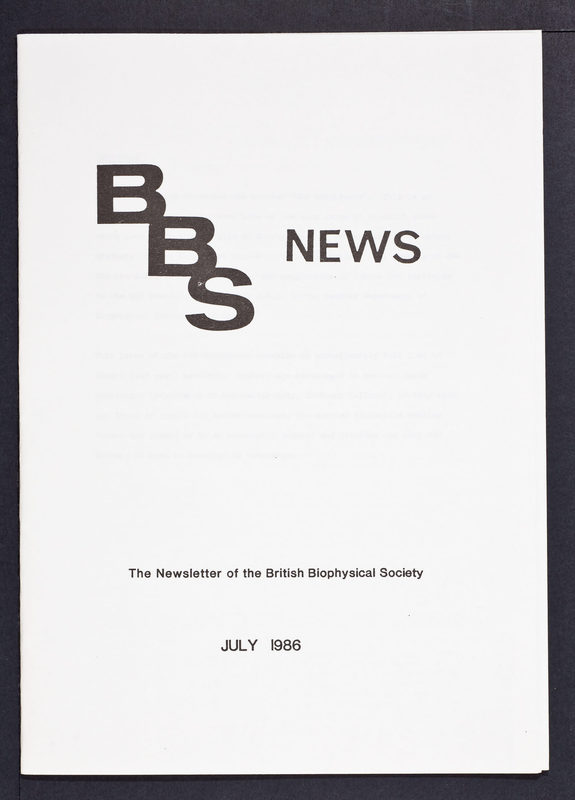 BBS NEWS

The Newsletter of the British Biophysical Society

JULY 1986